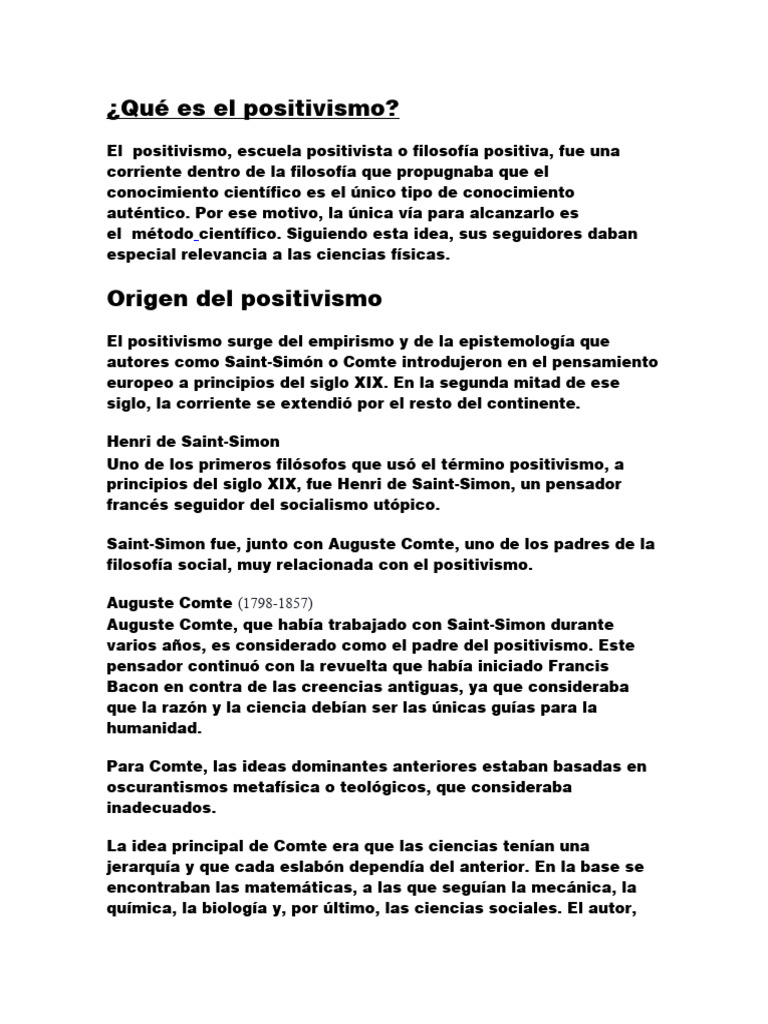 ¿Qué es el positivismo?

El positivismo, escuela positivista o filosofía positiva, fue una corriente dentro de la filosofía que propugnaba que el conocimiento científico es el único tipo de conocimiento auténtico. Por ese motivo, la única vía para alcanzarlo es el método científico. Siguiendo esta idea, sus seguidores daban especial relevancia a las ciencias físicas.

Origen del positivismo

El positivismo surge del empirismo y de la epistemología que autores como Saint-Simón o Comte introdujeron en el pensamiento europeo a principios del siglo XIX. En la segunda mitad de ese siglo, la corriente se extendió por el resto del continente.

Henri de Saint-Simon
Uno de los primeros filósofos que usó el término positivismo, a principios del siglo XIX, fue Henri de Saint-Simon, un pensador francés seguidor del socialismo utópico.

Saint-Simon fue, junto con Auguste Comte, uno de los padres de la filosofía social, muy relacionada con el positivismo.

Auguste Comte (1798-1857)
Auguste Comte, que había trabajado con Saint-Simon durante varios años, es considerado como el padre del positivismo. Este pensador continuó con la revuelta que había iniciado Francis Bacon en contra de las creencias antiguas, ya que consideraba que la razón y la ciencia debían ser las únicas guías para la humanidad.

Para Comte, las ideas dominantes anteriores estaban basadas en oscurantismos metafísica o teológicos, que consideraba inadecuados.

La idea principal de Comte era que las ciencias tenían una jerarquía y que cada eslabón dependía del anterior. En la base se encontraban las matemáticas, a las que seguían la mecánica, la química, la biología y, por último, las ciencias sociales. El autor,